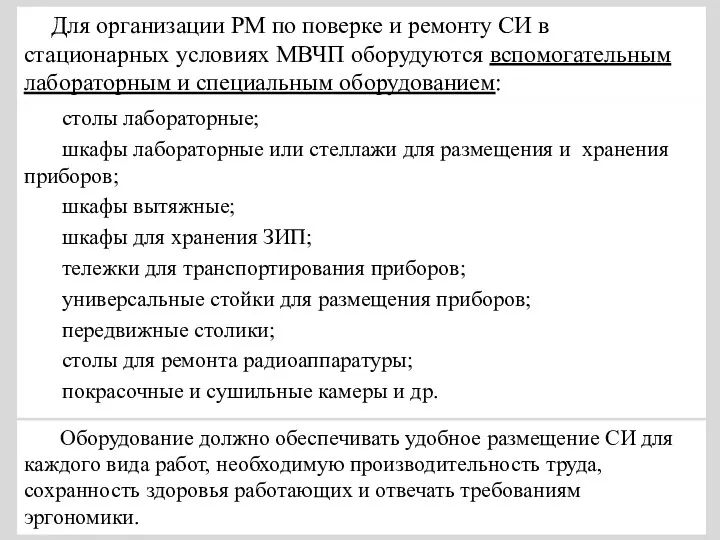 Для организации РМ по поверке и ремонту СИ в стационарных условиях МВЧП оборудуются вспомогательным лабораторным и специальным оборудованием:

столы лабораторные;

шкафы лабораторные или стеллажи для размещения и хранения приборов;

шкафы вытяжные;

шкафы для хранения ЗИП;

тележки для транспортирования приборов;

универсальные стойки для размещения приборов;

передвижные столики;

столы для ремонта радиоаппаратуры;

покрасочные и сушильные камеры и др.

Оборудование должно обеспечивать удобное размещение СИ для каждого вида работ, необходимую производительность труда, сохранность здоровья работающих и отвечать требованиям эргономики.